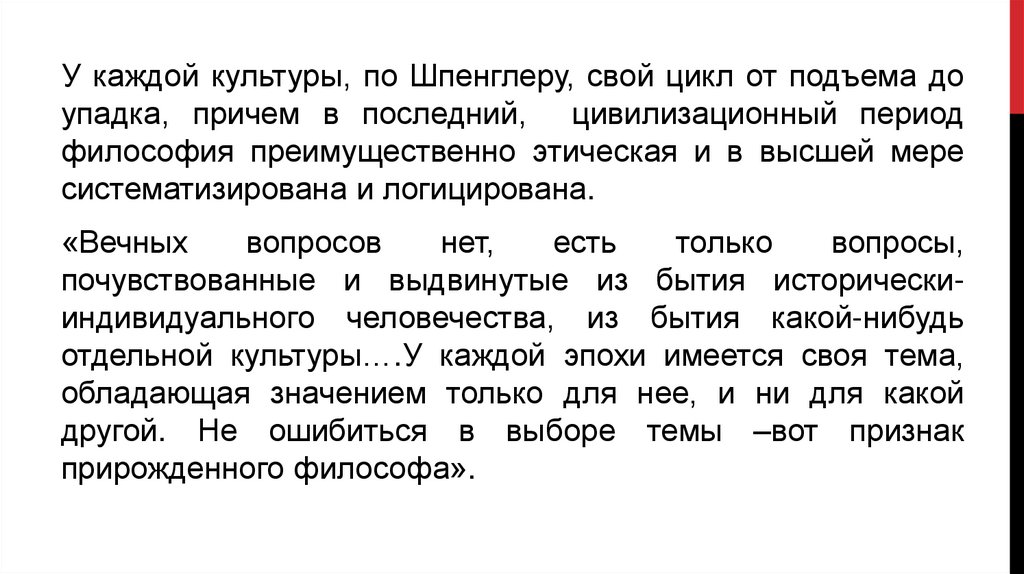 У каждой культуры, по Шпенглеру, свой цикл от подъема до упадка, причем в последний, цивилизационный период философия преимущественно этическая и в высшей мере систематизирована и логицирована.

«Вечных вопросов нет, есть только вопросы, почувствованные и выдвинутые из бытия исторически-индивидуального человечества, из бытия какой-нибудь отдельной культуры….У каждой эпохи имеется своя тема, обладающая значением только для нее, и ни для какой другой. Не ошибиться в выборе темы –вот признак прирожденного философа».